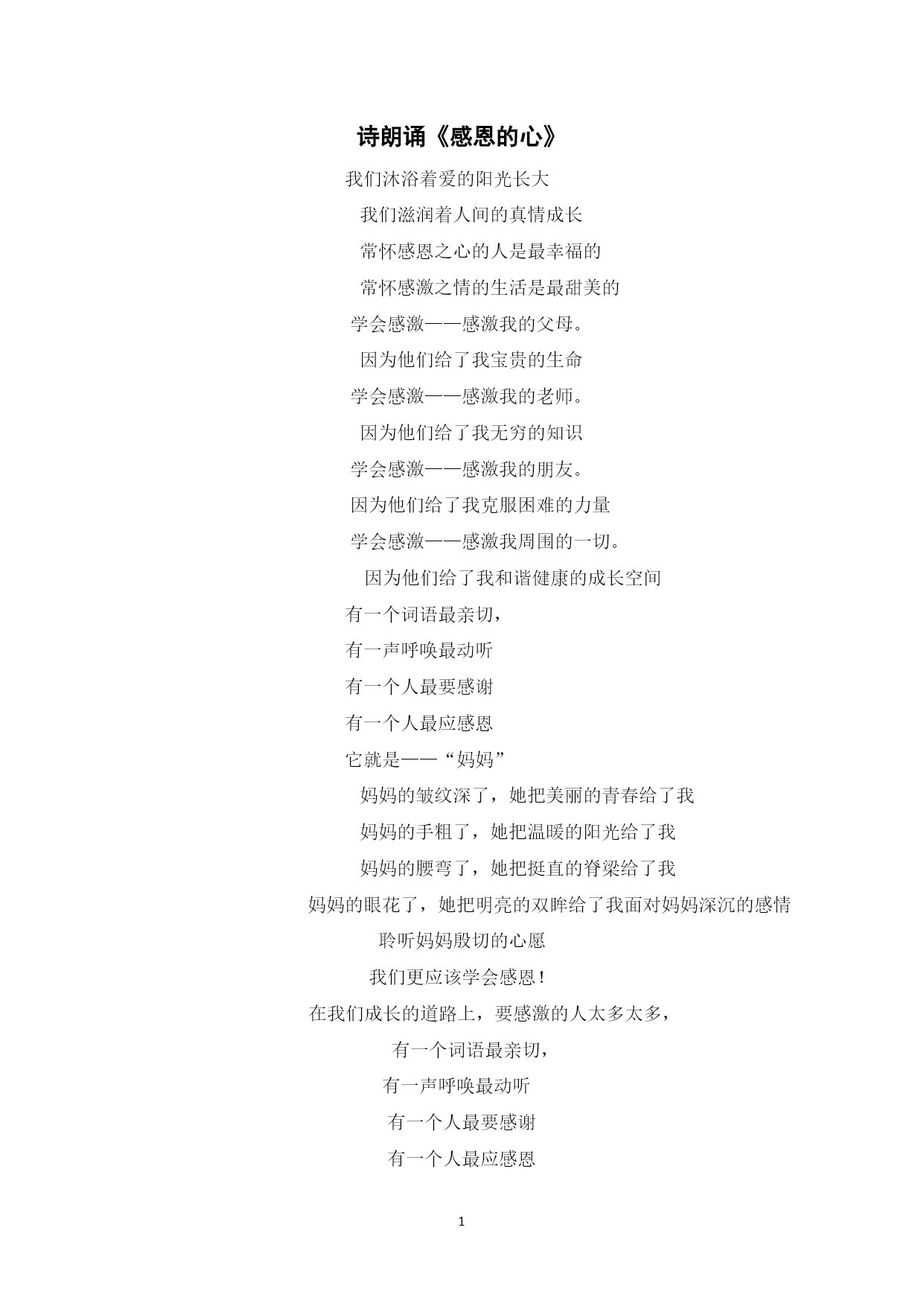 诗朗诵《感恩的心》

我们沐浴着爱的阳光长大

我们滋润着人间的真情成长

常怀感恩之心的人是最幸福的

常怀感激之情的生活是最甜美的

学会感激——感激我的父母。

因为他们给了我宝贵的生命

学会感激——感激我的老师。

因为他们给了我无穷的知识

学会感激——感激我的朋友。

因为他们给了我克服困难的力量

学会感激——感激我周围的一切。

因为他们给了我和谐健康的成长空间

有一个词语最亲切，

有一声呼唤最动听

有一个人最要感谢

有一个人最应感恩

它就是——“妈妈”

妈妈的皱纹深了，她把美丽的青春给了我

妈妈的手粗了，她把温暖的阳光给了我

妈妈的腰弯了，她把挺直的脊梁给了我

妈妈的眼花了，她把明亮的双眸给了我面对妈妈深沉的感情

聆听妈妈殷切的心愿

我们更应该学会感恩！

在我们成长的道路上，要感激的人太多太多，

有一个词语最亲切，

有一声呼唤最动听

有一个人最要感谢

有一个人最应感恩

1